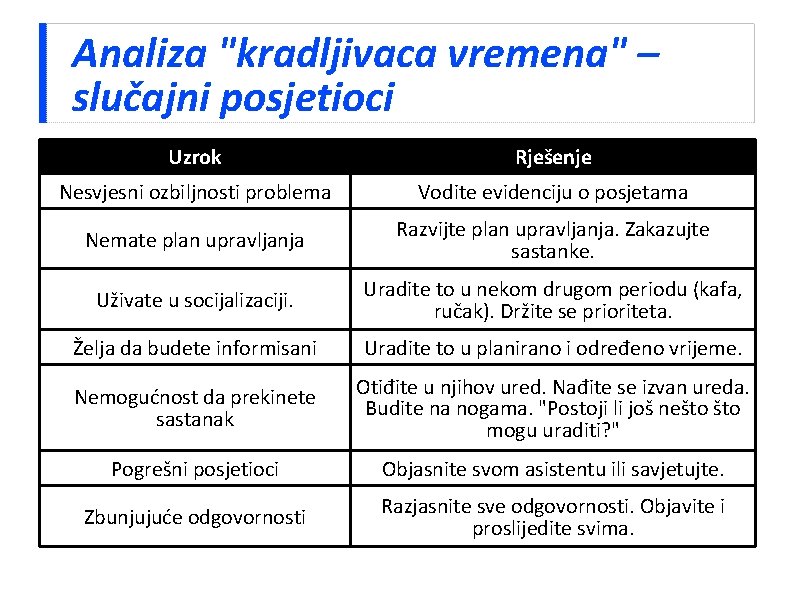 Analiza "kradljivaca vremena" – slučajni posjetioci

| Uzrok | Rješenje |
|---|---|
| Nesvjesni ozbiljnosti problema | Vodite evidenciju o posjetama |
| Nemate plan upravljanja | Razvijte plan upravljanja. Zakazujte sastanke. |
| Uživate u socijalizaciji. | Uradite to u nekom drugom periodu (kafa, ručak). Držite se prioriteta. |
| Želja da budete informisani | Uradite to u planirano i određeno vrijeme. |
| Nemogućnost da prekinete sastanak | Otiđite u njihov ured. Nađite se izvan ureda. Budite na nogama. "Postoji li još nešto što mogu uraditi?" |
| Pogrešni posjetioci | Objasnite svom asistentu ili savjetujte. |
| Zbunjujuće odgovornosti | Razjasnite sve odgovornosti. Objavite i proslijedite svima. |